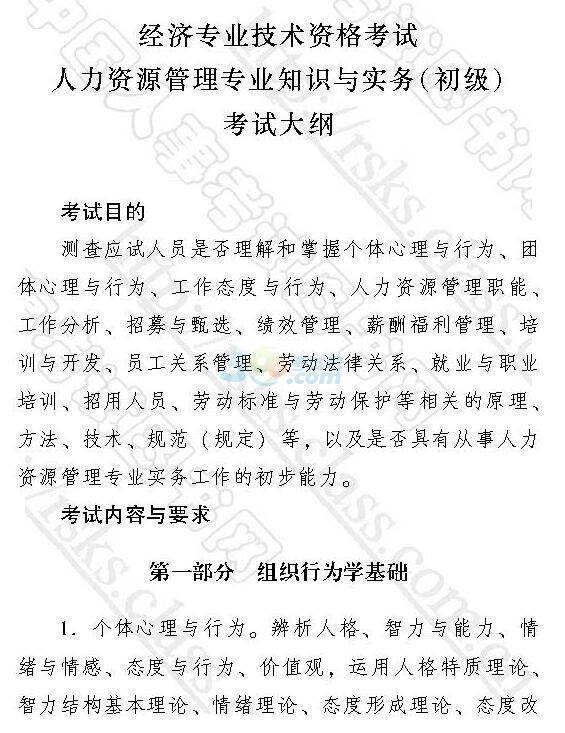 经济专业技术资格考试
人力资源管理专业知识与实务(初级)
考试大纲

考试目的

测查应试人员是否理解和掌握个体心理与行为、团体心理与行为、工作态度与行为、人力资源管理职能、工作分析、招募与甄选、绩效管理、薪酬福利管理、培训与开发、员工关系管理、劳动法律关系、就业与职业培训、招用人员、劳动标准与劳动保护等相关的原理、方法、技术、规范(规定)等,以及是否具有从事人力资源管理专业实务工作的初步能力。

考试内容与要求

第一部分 组织行为学基础

1. 个体心理与行为。辨析人格、智力与能力、情绪与情感、态度与行为、价值观,运用人格特质理论、智力结构基本理论、情绪理论、态度形成理论、态度改